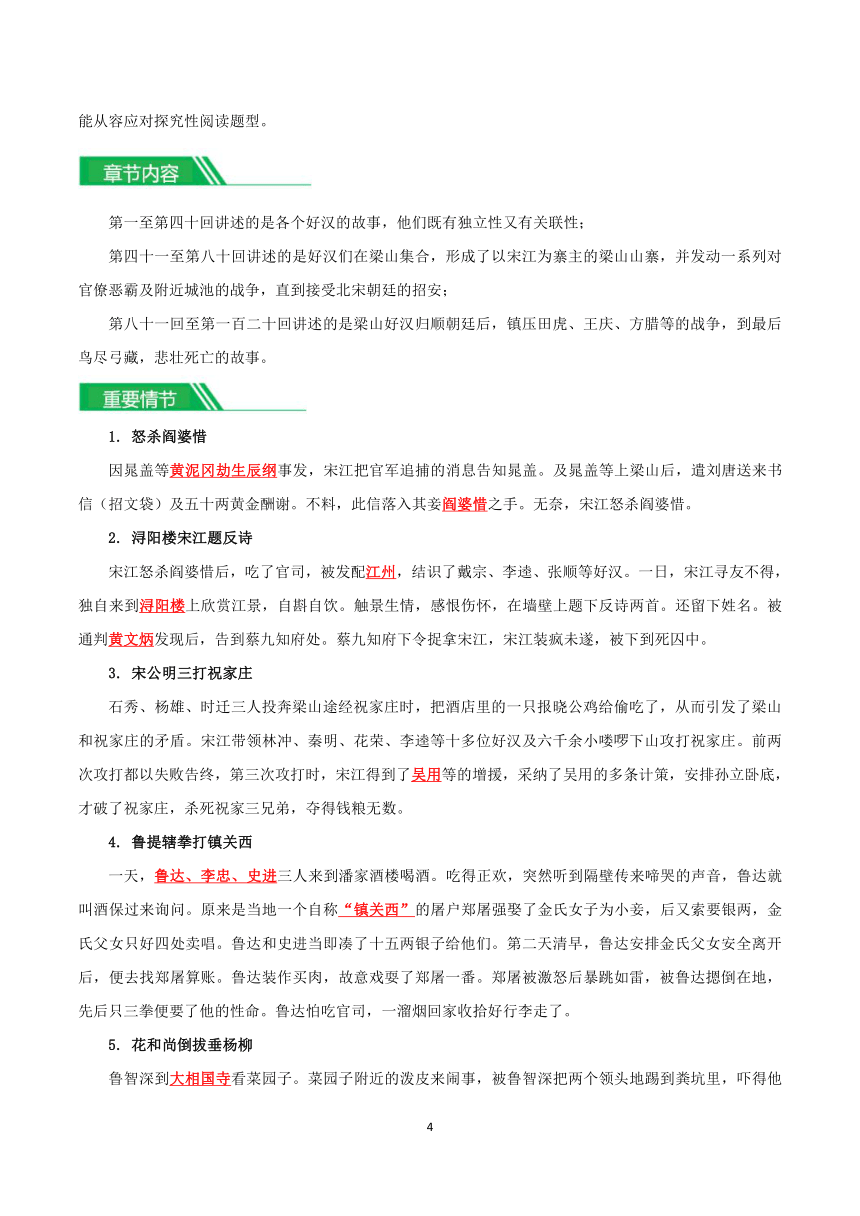 能从容应对探究性阅读题型。

章节内容

第一至第四十回讲述的是各个好汉的故事，他们既有独立性又有关联性；

第四十一至第八十回讲述的是好汉们在梁山集合，形成了以宋江为寨主的梁山山寨，并发动一系列对官僚恶霸及附近城池的战争，直到接受北宋朝廷的招安；

第八十一回至第一百二十回讲述的是梁山好汉归顺朝廷后，镇压田虎、王庆、方腊等的战争，到最后鸟尽弓藏，悲壮死亡的故事。

重要情节

1. 怒杀阎婆惜

因晁盖等黄泥冈劫生辰纲事发，宋江把官军追捕的消息告知晁盖。及晁盖等上梁山后，遣刘唐送来书信（招文袋）及五十两黄金酬谢。不料，此信落入其妾阎婆惜之手。无奈，宋江怒杀阎婆惜。

2. 浔阳楼宋江题反诗

宋江怒杀阎婆惜后，吃了官司，被发配江州，结识了戴宗、李逵、张顺等好汉。一日，宋江寻友不得，独自来到浔阳楼上欣赏江景，自斟自饮。触景生情，感恨伤怀，在墙壁上题下反诗两首。还留下姓名。被通判黄文炳发现后，告到蔡九知府处。蔡九知府下令捉拿宋江，宋江装疯未遂，被下到死囚中。

3. 宋公明三打祝家庄

石秀、杨雄、时迁三人投奔梁山途经祝家庄时，把酒店里的一只报晓公鸡给偷吃了，从而引发了梁山和祝家庄的矛盾。宋江带领林冲、秦明、花荣、李逵等十多位好汉及六千余小喽啰下山攻打祝家庄。前两次攻打都以失败告终，第三次攻打时，宋江得到了吴用等的增援，采纳了吴用的多条计策，安排孙立卧底，才破了祝家庄，杀死祝家三兄弟，夺得钱粮无数。

4. 鲁提辖拳打镇关西

一天，鲁达、李忠、史进三人来到潘家酒楼喝酒。吃得正欢，突然听到隔壁传来啼哭的声音，鲁达就叫酒保过来询问。原来是当地一个自称“镇关西”的屠户郑屠强娶了金氏女子为小妾，后又索要银两，金氏父女只好四处卖唱。鲁达和史进当即凑了十五两银子给他们。第二天清早，鲁达安排金氏父女安全离开后，便去找郑屠算账。鲁达装作买肉，故意戏耍了郑屠一番。郑屠被激怒后暴跳如雷，被鲁达摁倒在地，先后只三拳便要了他的性命。鲁达怕吃官司，一溜烟回家收拾好行李走了。

5. 花和尚倒拔垂杨柳

鲁智深到大相国寺看菜园子。菜园子附近的泼皮来闹事，被鲁智深把两个领头地踢到粪坑里，吓得他

4